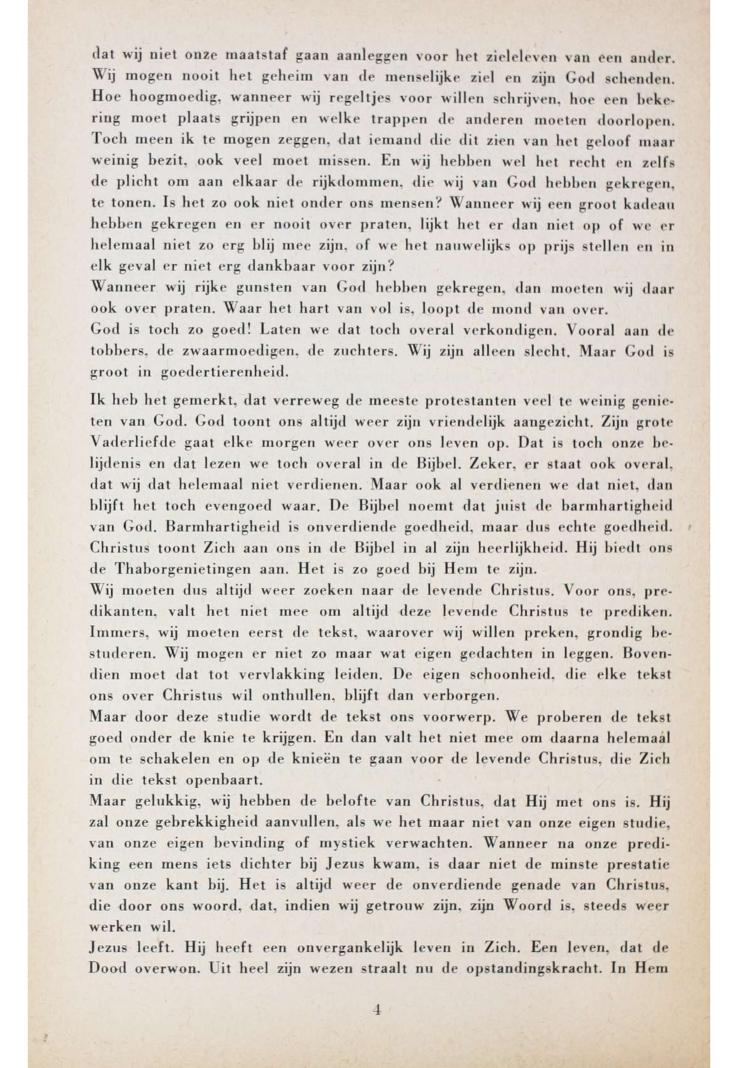 dat wij niet onze maatstaf gaan aanleggen voor het zieleleven van een ander. Wij mogen nooit het geheim van de menselijke ziel en zijn God schenden. Hoe hoogmoedig, wanneer wij regeltjes voor willen schrijven, hoe een bekering moet plaats grijpen en welke trappen de anderen moeten doorlopen. Toch meen ik te mogen zeggen, dat iemand die dit zien van het geloof maar weinig bezit, ook veel moet missen. En wij hebben wel het recht en zelfs de plicht om aan elkaar de rijkdommen, die wij van God hebben gekregen, te tonen. Is het zo ook niet onder ons mensen? Wanneer wij een groot kadeau hebben gekregen en er nooit over praten, lijkt het er dan niet op of we er helemaal niet zo erg blij mee zijn, of we het nauwelijks op prijs stellen en in elk geval er niet erg dankbaar voor zijn?
Wanneer wij rijke gunsten van God hebben gekregen, dan moeten wij daar ook over praten. Waar het hart van vol is, loopt de mond van over.
God is toch zo goed! Laten we dat toch overal verkondigen. Vooral aan de tobbers, de zwaarmoedigen, de zuchters. Wij zijn alleen slecht. Maar God is groot in goedertierenheid.

Ik heb het gemerkt, dat verreweg de meeste protestanten veel te weinig genieten van God. God toont ons altijd weer zijn vriendelijk aangezicht. Zijn grote Vaderliefde gaat elke morgen weer over ons leven op. Dat is toch onze belijdenis en dat lezen we toch overal in de Bijbel. Zeker, er staat ook overal, dat wij dat helemaal niet verdienen. Maar ook al verdienen we dat niet, dan blijft het toch evengoed waar. De Bijbel noemt dat juist de barmhartigheid van God. Barmhartigheid is onverdiende goedheid, maar dus echte goedheid. Christus toont Zich aan ons in de Bijbel in al zijn heerlijkheid. Hij biedt ons de Thaborgenietingen aan. Het is zo goed bij Hem te zijn.
Wij moeten dus altijd weer zoeken naar de levende Christus. Voor ons, predikanten, valt het niet mee om altijd deze levende Christus te prediken. Immers, wij moeten eerst de tekst, waarover wij willen preken, grondig bestuderen. Wij mogen er niet zo maar wat eigen gedachten in leggen. Bovendien moet dat tot vervlakking leiden. De eigen schoonheid, die elke tekst ons over Christus wil onthullen, blijft dan verborgen.
Maar door deze studie wordt de tekst ons voorwerp. We proberen de tekst goed onder de knie te krijgen. En dan valt het niet mee om daarna helemaal om te schakelen en op de knieën te gaan voor de levende Christus, die Zich in die tekst openbaart.
Maar gelukkig, wij hebben de belofte van Christus, dat Hij met ons is. Hij zal onze gebrekkigheid aanvullen, als we het maar niet van onze eigen studie, van onze eigen bevinding of mystiek verwachten. Wanneer na onze prediking een mens iets dichter bij Jezus kwam, is daar niet de minste prestatie van onze kant bij. Het is altijd weer de onverdiende genade van Christus, die door ons woord, dat, indien wij getrouw zijn, zijn Woord is, steeds weer werken wil.
Jezus leeft. Hij heeft een onvergankelijk leven in Zich. Een leven, dat de Dood overwon. Uit heel zijn wezen straalt nu de opstandingskracht. In Hem

4